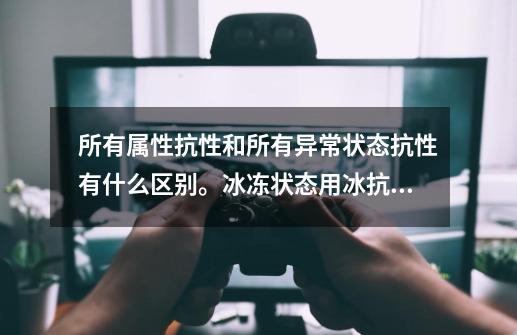 所有属性抗性和所有异常状态抗性有什么区别。冰冻状态用冰抗...